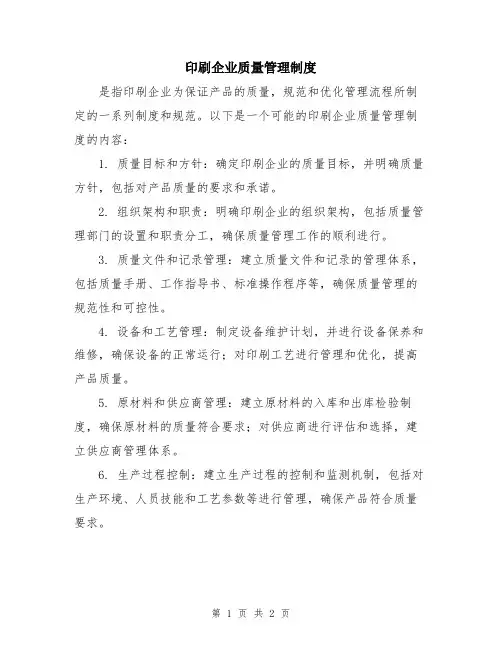 印刷企业质量管理制度

是指印刷企业为保证产品的质量，规范和优化管理流程所制定的一系列制度和规范。以下是一个可能的印刷企业质量管理制度的内容：

1. 质量目标和方针：确定印刷企业的质量目标，并明确质量方针，包括对产品质量的要求和承诺。

2. 组织架构和职责：明确印刷企业的组织架构，包括质量管理部门的设置和职责分工，确保质量管理工作的顺利进行。

3. 质量文件和记录管理：建立质量文件和记录的管理体系，包括质量手册、工作指导书、标准操作程序等，确保质量管理的规范性和可控性。

4. 设备和工艺管理：制定设备维护计划，并进行设备保养和维修，确保设备的正常运行；对印刷工艺进行管理和优化，提高产品质量。

5. 原材料和供应商管理：建立原材料的入库和出库检验制度，确保原材料的质量符合要求；对供应商进行评估和选择，建立供应商管理体系。

6. 生产过程控制：建立生产过程的控制和监测机制，包括对生产环境、人员技能和工艺参数等进行管理，确保产品符合质量要求。

第 1 页 共 2 页